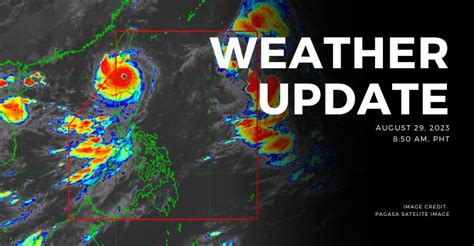 WEATHER UPDATE

AUGUST 29, 2023
8:50 AM, PHT

IMAGE CREDIT:
PAGASA SATELITE IMAGE